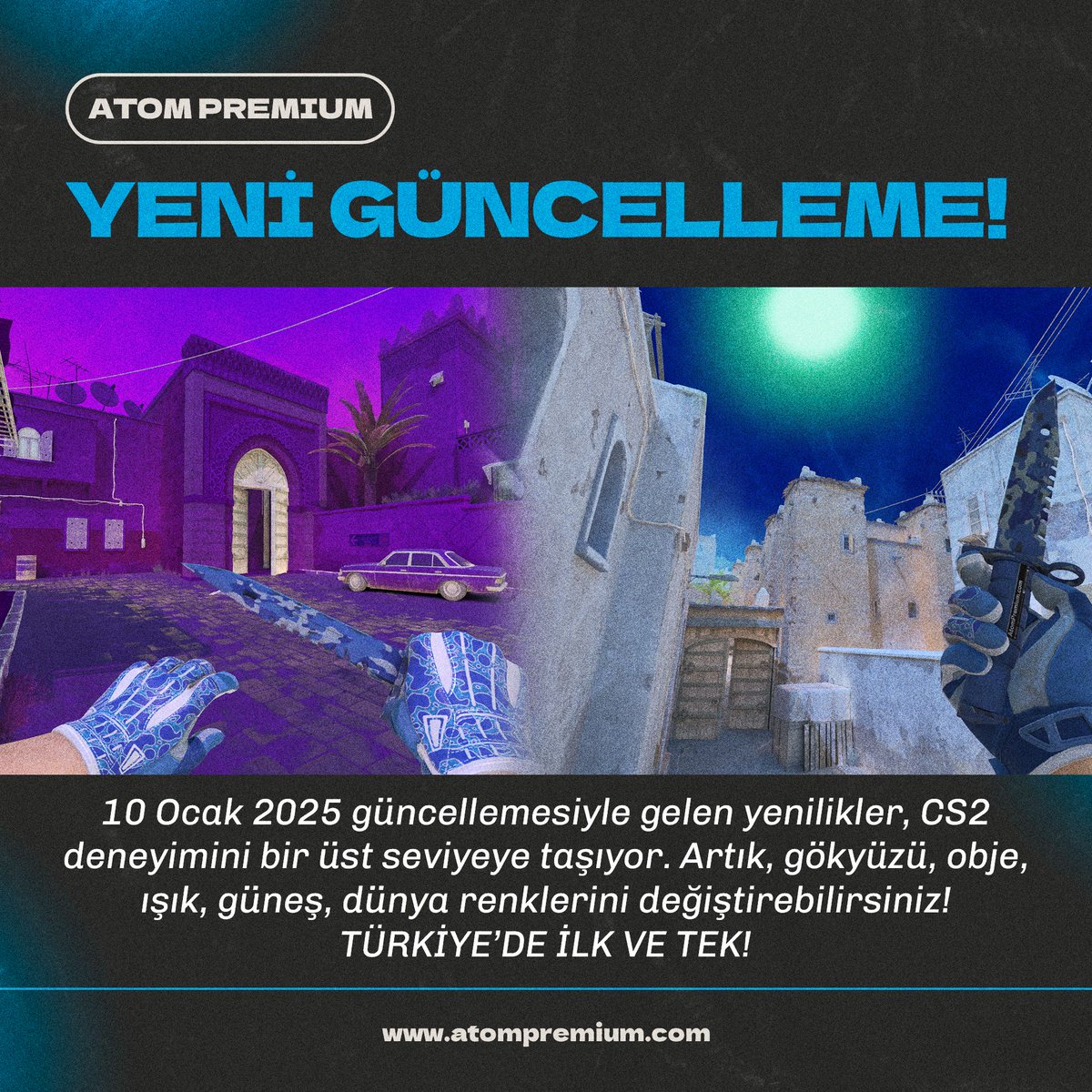 ATOM PREMIUM

YENİ GÜNCELLEME!

10 Ocak 2025 güncellemesiyle gelen yenilikler, CS2 deneyimini bir üst seviyeye taşıyor. Artık, gökyüzü, obje, ışık, güneş, dünya renklerini değiştirebilirsiniz! TÜRKİYE'DE İLK VE TEK!

www.atompremium.com